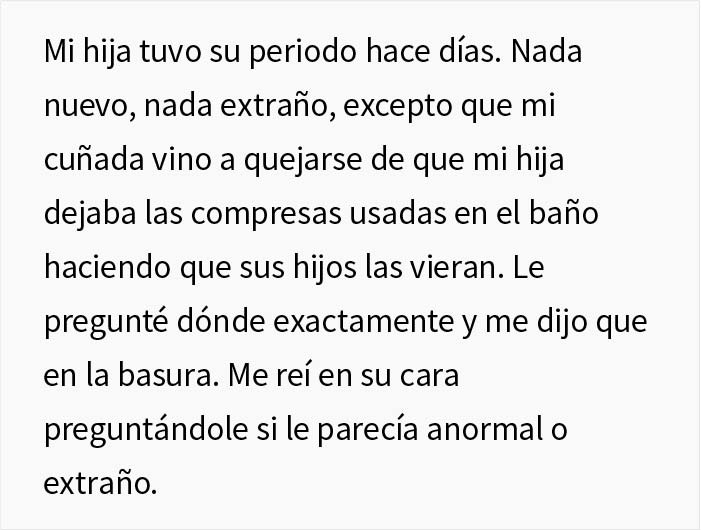 Mi hija tuvo su periodo hace días. Nada nuevo, nada extraño, excepto que mi cuñada vino a quejarse de que mi hija dejaba las compresas usadas en el baño haciendo que sus hijos las vieran. Le pregunté dónde exactamente y me dijo que en la basura. Me reí en su cara preguntándole si le parecía anormal o extraño.